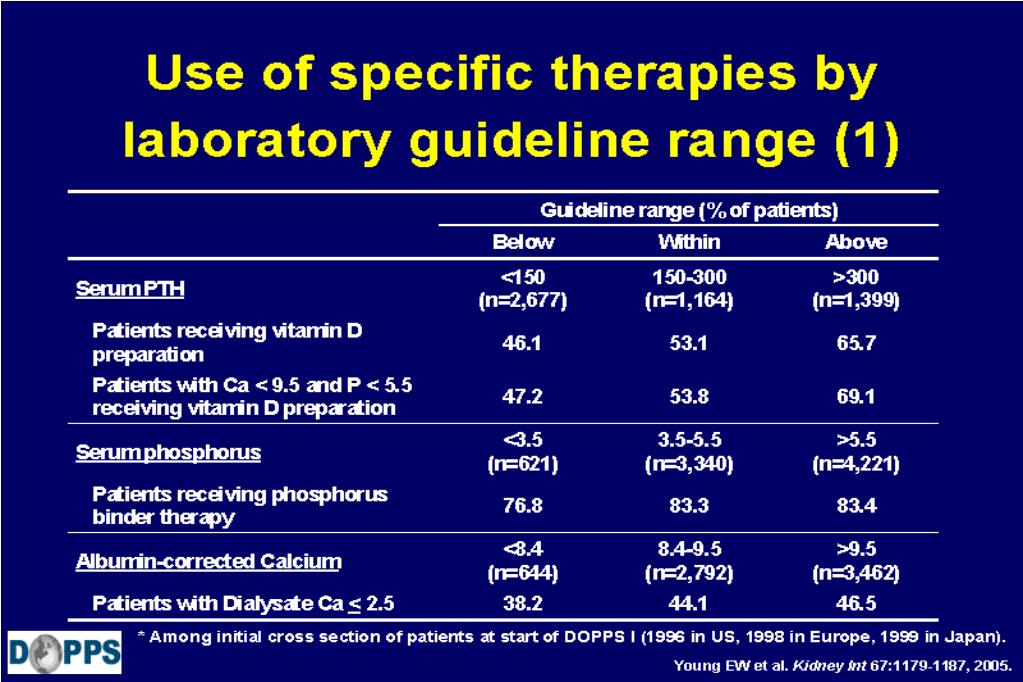 Use of specific therapies by laboratory guideline range (1)

| | Guideline range (% of patients) | | |
|---|---|---|---|
| | Below | Within | Above |
| Serum PTH | <150 (n=2,677) | 150-300 (n=1,164) | >300 (n=1,399) |
| Patients receiving vitamin D preparation | 46.1 | 53.1 | 65.7 |
| Patients with Ca < 9.5 and P < 5.5 receiving vitamin D preparation | 47.2 | 53.8 | 69.1 |
| Serum phosphorus | <3.5 (n=621) | 3.5-5.5 (n=3,340) | >5.5 (n=4,221) |
| Patients receiving phosphorus binder therapy | 76.8 | 83.3 | 83.4 |
| Albumin-corrected Calcium | <8.4 (n=644) | 8.4-9.5 (n=2,792) | >9.5 (n=3,462) |
| Patients with Dialysate Ca $\leq$ 2.5 | 38.2 | 44.1 | 46.5 |

DOPPS

* Among initial cross section of patients at start of DOPPS I (1996 in US, 1998 in Europe, 1999 in Japan).

Young EW et al. Kidney Int 67:1179-1187, 2005.